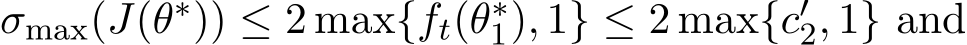 $\sigma_{\max}(J(\theta^*)) \leq 2\max\{f_t(\theta_1^*), 1\} \leq 2\max\{c_2', 1\}$ and